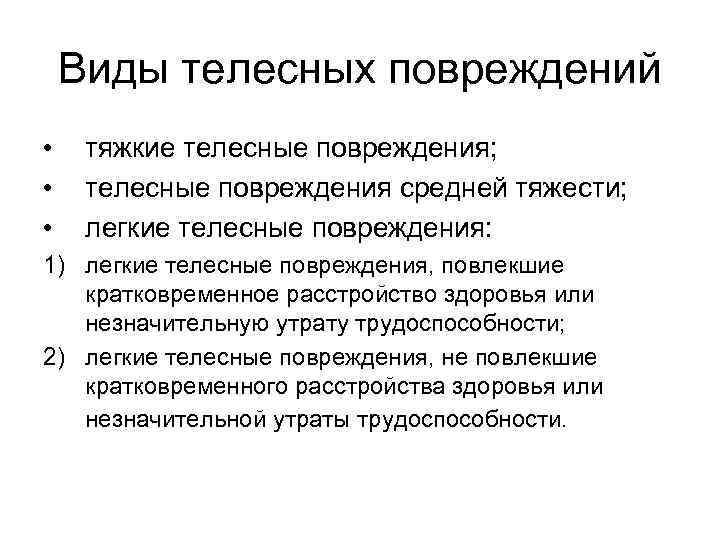 Виды телесных повреждений

• тяжкие телесные повреждения;
• телесные повреждения средней тяжести;
• легкие телесные повреждения:

1) легкие телесные повреждения, повлекшие кратковременное расстройство здоровья или незначительную утрату трудоспособности;
2) легкие телесные повреждения, не повлекшие кратковременного расстройства здоровья или незначительной утраты трудоспособности.